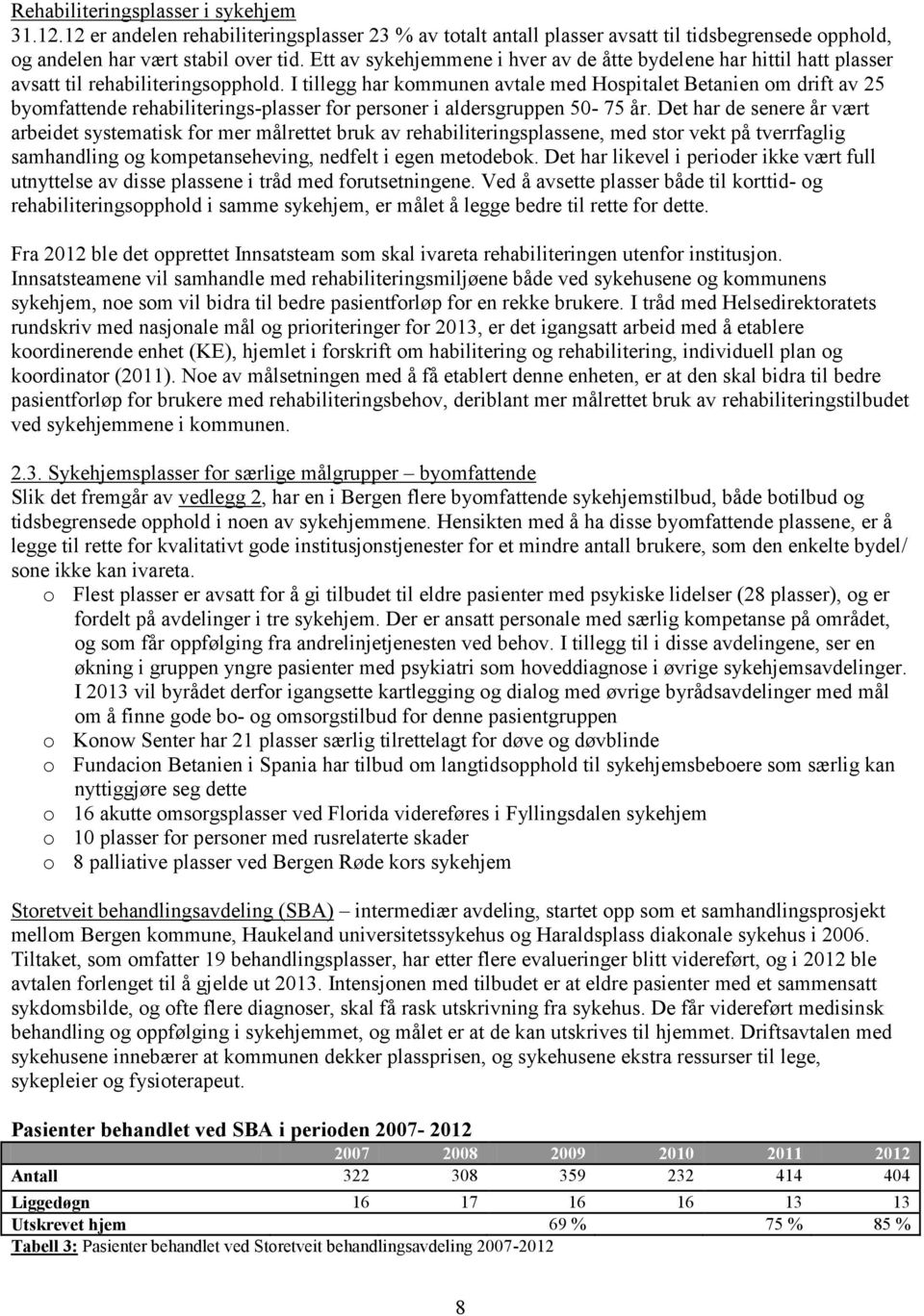 Rehabiliteringsplasser i sykehjem
31.12.12 er andelen rehabiliteringsplasser 23 % av totalt antall plasser avsatt til tidsbegrensede opphold, og andelen har vært stabil over tid. Ett av sykehjemmene i hver av de åtte bydelene har hittil hatt plasser avsatt til rehabiliteringsopphold. I tillegg har kommunen avtale med Hospitalet Betanien om drift av 25 byomfattende rehabiliterings-plasser for personer i aldersgruppen 50- 75 år. Det har de senere år vært arbeidet systematisk for mer målrettet bruk av rehabiliteringsplassene, med stor vekt på tverrfaglig samhandling og kompetanseheving, nedfelt i egen metodebok. Det har likevel i perioder ikke vært full utnyttelse av disse plassene i tråd med forutsetningene. Ved å avsette plasser både til korttid- og rehabiliteringsopphold i samme sykehjem, er målet å legge bedre til rette for dette.

Fra 2012 ble det opprettet Innsatsteam som skal ivareta rehabiliteringen utenfor institusjon. Innsatsteamene vil samhandle med rehabiliteringsmiljøene både ved sykehusene og kommunens sykehjem, noe som vil bidra til bedre pasientforløp for en rekke brukere. I tråd med Helsedirektoratets rundskriv med nasjonale mål og prioriteringer for 2013, er det igangsatt arbeid med å etablere koordinerende enhet (KE), hjemlet i forskrift om habilitering og rehabilitering, individuell plan og koordinator (2011). Noe av målsetningen med å få etablert denne enheten, er at den skal bidra til bedre pasientforløp for brukere med rehabiliteringsbehov, deriblant mer målrettet bruk av rehabiliteringstilbudet ved sykehjemmene i kommunen.

2.3. Sykehjemsplasser for særlige målgrupper – byomfattende
Slik det fremgår av vedlegg 2, har en i Bergen flere byomfattende sykehjemstilbud, både botilbud og tidsbegrensede opphold i noen av sykehjemmene. Hensikten med å ha disse byomfattende plassene, er å legge til rette for kvalitativt gode institusjonstjenester for et mindre antall brukere, som den enkelte bydel/ sone ikke kan ivareta.
o Flest plasser er avsatt for å gi tilbudet til eldre pasienter med psykiske lidelser (28 plasser), og er fordelt på avdelinger i tre sykehjem. Der er ansatt personale med særlig kompetanse på området, og som får oppfølging fra andrelinjetjenesten ved behov. I tillegg til i disse avdelingene, ser en økning i gruppen yngre pasienter med psykiatri som hoveddiagnose i øvrige sykehjemsavdelinger. I 2013 vil byrådet derfor igangsette kartlegging og dialog med øvrige byrådsavdelinger med mål om å finne gode bo- og omsorgstilbud for denne pasientgruppen
o Konow Senter har 21 plasser særlig tilrettelagt for døve og døvblinde
o Fundacion Betanien i Spania har tilbud om langtidsopphold til sykehjemsbeboere som særlig kan nyttiggjøre seg dette
o 16 akutte omsorgsplasser ved Florida videreføres i Fyllingsdalen sykehjem
o 10 plasser for personer med rusrelaterte skader
o 8 palliative plasser ved Bergen Røde kors sykehjem

Storetveit behandlingsavdeling (SBA) – intermediær avdeling, startet opp som et samhandlingsprosjekt mellom Bergen kommune, Haukeland universitetssykehus og Haraldsplass diakonale sykehus i 2006. Tiltaket, som omfatter 19 behandlingsplasser, har etter flere evalueringer blitt videreført, og i 2012 ble avtalen forlenget til å gjelde ut 2013. Intensjonen med tilbudet er at eldre pasienter med et sammensatt sykdomsbilde, og ofte flere diagnoser, skal få rask utskrivning fra sykehus. De får videreført medisinsk behandling og oppfølging i sykehjemmet, og målet er at de kan utskrives til hjemmet. Driftsavtalen med sykehusene innebærer at kommunen dekker plassprisen, og sykehusene ekstra ressurser til lege, sykepleier og fysioterapeut.

Pasienter behandlet ved SBA i perioden 2007- 2012

| | 2007 | 2008 | 2009 | 2010 | 2011 | 2012 |
|---|---|---|---|---|---|---|
| Antall | 322 | 308 | 359 | 232 | 414 | 404 |
| Liggedøgn | 16 | 17 | 16 | 16 | 13 | 13 |
| Utskrevet hjem | | | 69 % | | 75 % | 85 % |

Tabell 3: Pasienter behandlet ved Storetveit behandlingsavdeling 2007-2012

8